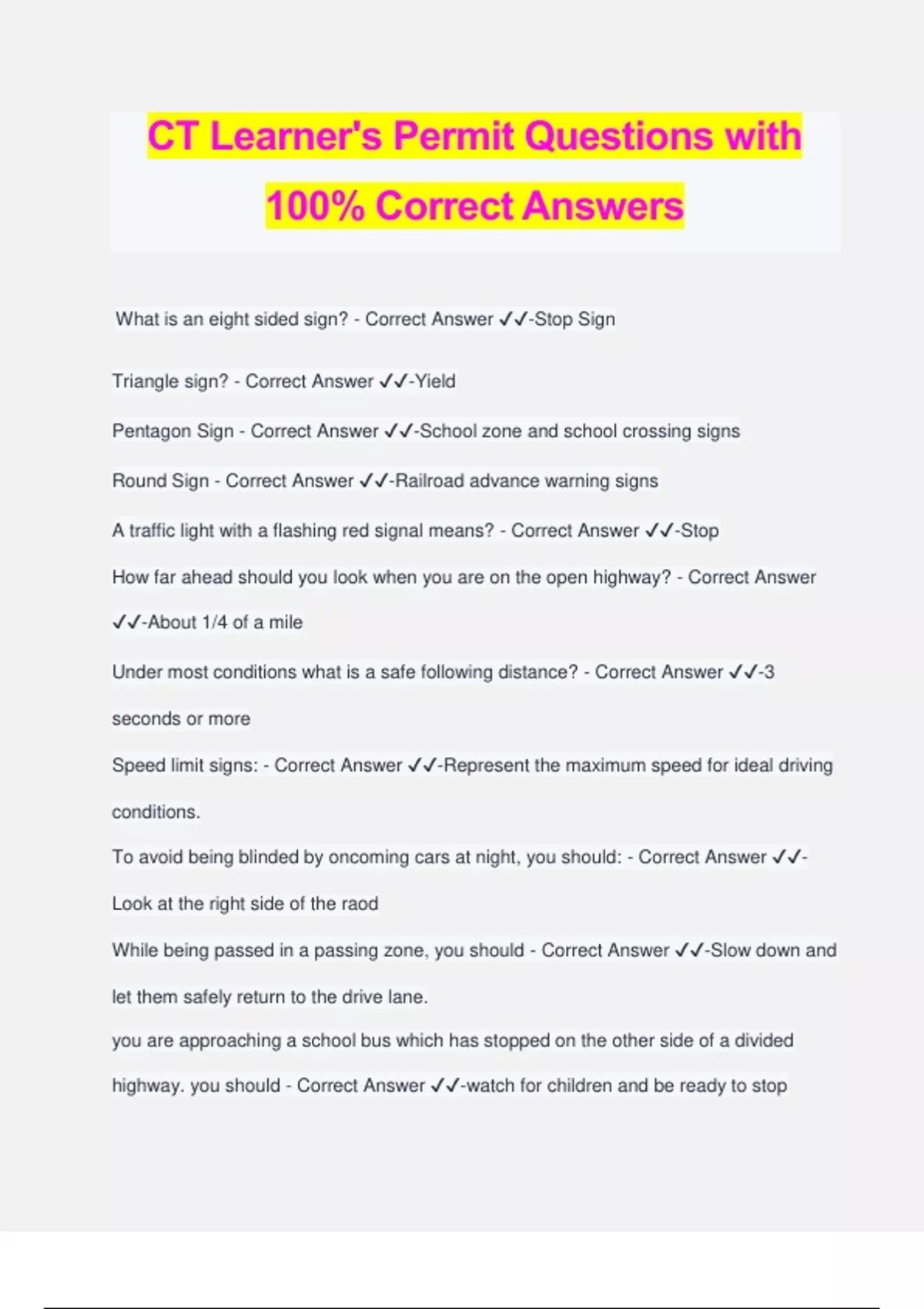 CT Learner's Permit Questions with 100% Correct Answers

What is an eight sided sign? - Correct Answer ✓✓-Stop Sign

Triangle sign? - Correct Answer ✓✓-Yield

Pentagon Sign - Correct Answer ✓✓-School zone and school crossing signs

Round Sign - Correct Answer ✓✓-Railroad advance warning signs

A traffic light with a flashing red signal means? - Correct Answer ✓✓-Stop

How far ahead should you look when you are on the open highway? - Correct Answer ✓✓-About 1/4 of a mile

Under most conditions what is a safe following distance? - Correct Answer ✓✓-3 seconds or more

Speed limit signs: - Correct Answer ✓✓-Represent the maximum speed for ideal driving conditions.

To avoid being blinded by oncoming cars at night, you should: - Correct Answer ✓✓-Look at the right side of the raod

While being passed in a passing zone, you should - Correct Answer ✓✓-Slow down and let them safely return to the drive lane.

you are approaching a school bus which has stopped on the other side of a divided highway. you should - Correct Answer ✓✓-watch for children and be ready to stop